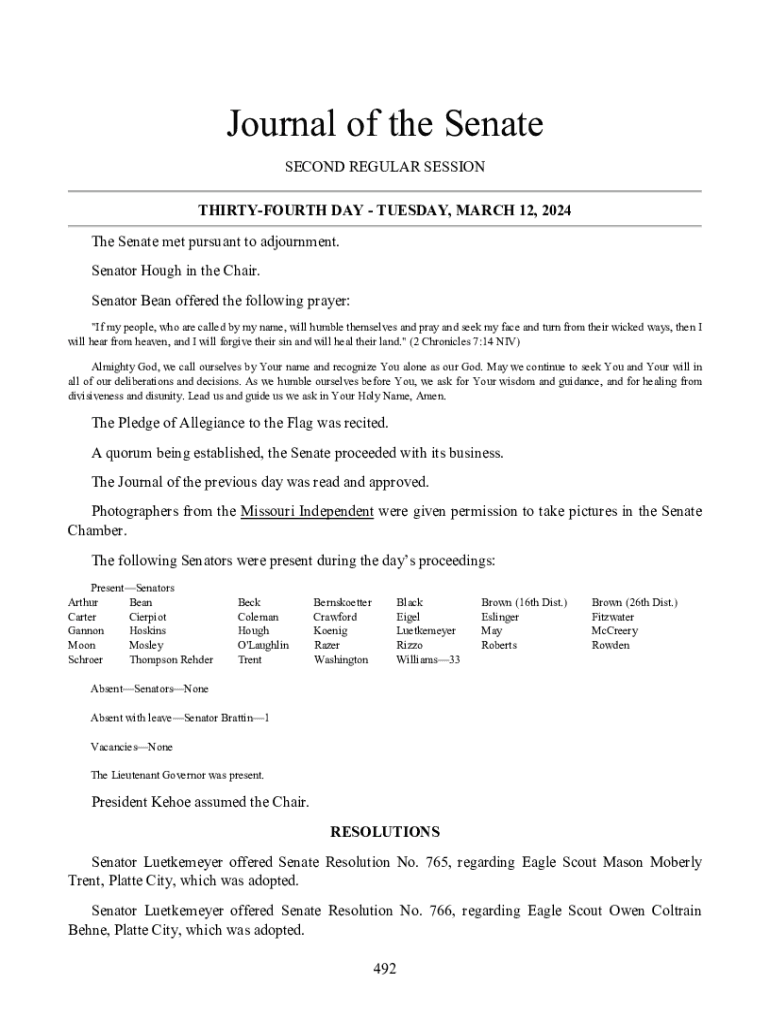 Journal of the Senate

SECOND REGULAR SESSION

THIRTY-FOURTH DAY - TUESDAY, MARCH 12, 2024

The Senate met pursuant to adjournment.

Senator Hough in the Chair.

Senator Bean offered the following prayer:

"If my people, who are called by my name, will humble themselves and pray and seek my face and turn from their wicked ways, then I will hear from heaven, and I will forgive their sin and will heal their land." (2 Chronicles 7:14 NIV)

Almighty God, we call ourselves by Your name and recognize You alone as our God. May we continue to seek You and Your will in all of our deliberations and decisions. As we humble ourselves before You, we ask for Your wisdom and guidance, and for healing from divisiveness and disunity. Lead us and guide us we ask in Your Holy Name, Amen.

The Pledge of Allegiance to the Flag was recited.

A quorum being established, the Senate proceeded with its business.

The Journal of the previous day was read and approved.

Photographers from the Missouri Independent were given permission to take pictures in the Senate Chamber.

The following Senators were present during the day's proceedings:

Present—Senators

| Arthur | Bean | Beck | Bernskoetter | Black | Brown (16th Dist.) | Brown (26th Dist.) |
|---|---|---|---|---|---|---|
| Carter | Cierpiot | Coleman | Crawford | Eigel | Eslinger | Fitzwater |
| Gannon | Hoskins | Hough | Koenig | Luetkemeyer | May | McCreery |
| Moon | Mosley | O'Laughlin | Razer | Rizzo | Roberts | Rowden |
| Schroer | Thompson Rehder | Trent | Washington | Williams—33 | | |

Absent—Senators—None

Absent with leave—Senator Brattin—1

Vacancies—None

The Lieutenant Governor was present.

President Kehoe assumed the Chair.

RESOLUTIONS

Senator Luetkemeyer offered Senate Resolution No. 765, regarding Eagle Scout Mason Moberly Trent, Platte City, which was adopted.

Senator Luetkemeyer offered Senate Resolution No. 766, regarding Eagle Scout Owen Coltrain Behne, Platte City, which was adopted.

492